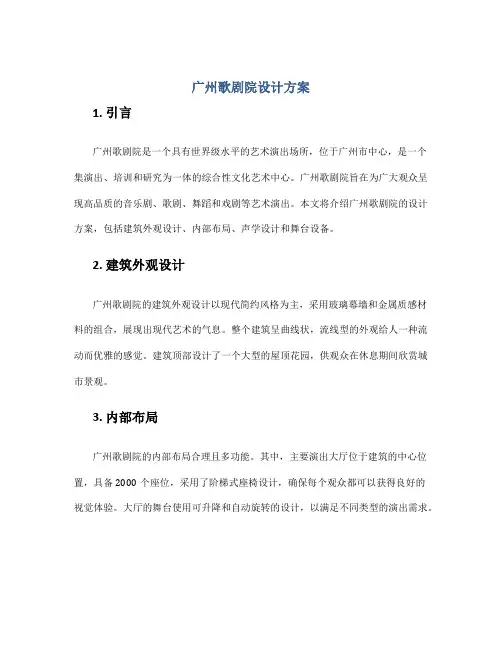 广州歌剧院设计方案

1. 引言

广州歌剧院是一个具有世界级水平的艺术演出场所，位于广州市中心，是一个集演出、培训和研究为一体的综合性文化艺术中心。广州歌剧院旨在为广大观众呈现高品质的音乐剧、歌剧、舞蹈和戏剧等艺术演出。本文将介绍广州歌剧院的设计方案，包括建筑外观设计、内部布局、声学设计和舞台设备。

2. 建筑外观设计

广州歌剧院的建筑外观设计以现代简约风格为主，采用玻璃幕墙和金属质感材料的组合，展现出现代艺术的气息。整个建筑呈曲线状，流线型的外观给人一种流动而优雅的感觉。建筑顶部设计了一个大型的屋顶花园，供观众在休息期间欣赏城市景观。

3. 内部布局

广州歌剧院的内部布局合理且多功能。其中，主要演出大厅位于建筑的中心位置，具备 2000 个座位，采用了阶梯式座椅设计，确保每个观众都可以获得良好的视觉体验。大厅的舞台使用可升降和自动旋转的设计，以满足不同类型的演出需求。